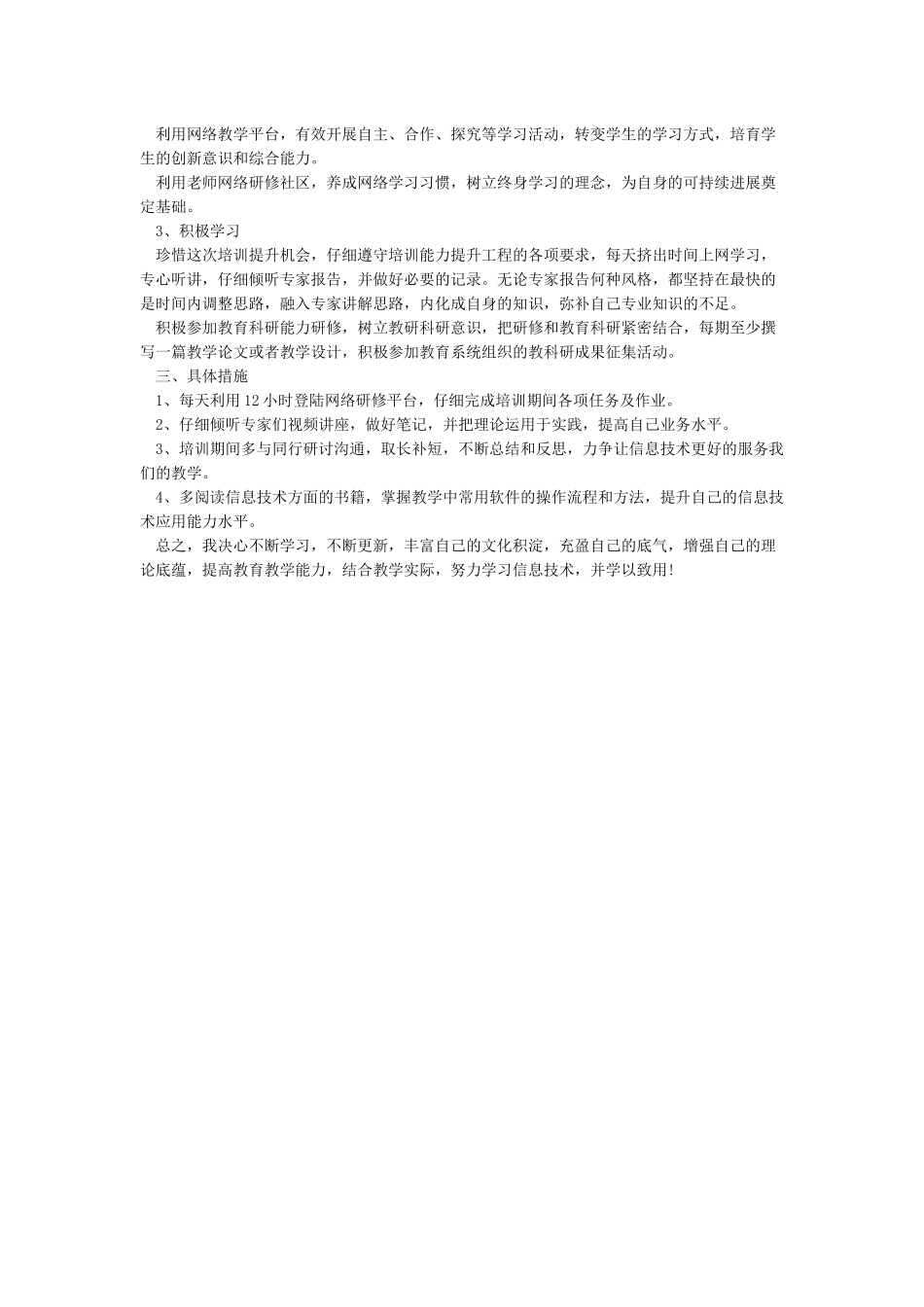 利用网络教学平台，有效开展自主、合作、探究等学习活动，转变学生的学习方式，培育学生的创新意识和综合能力。

利用老师网络研修社区，养成网络学习习惯，树立终身学习的理念，为自身的可持续进展奠定基础。

3、积极学习

珍惜这次培训提升机会，仔细遵守培训能力提升工程的各项要求，每天挤出时间上网学习，专心听讲，仔细倾听专家报告，并做好必要的记录。无论专家报告何种风格，都坚持在最快的是时间内调整思路，融入专家讲解思路，内化成自身的知识，弥补自己专业知识的不足。

积极参加教育科研能力研修，树立教研科研意识，把研修和教育科研紧密结合，每期至少撰写一篇教学论文或者教学设计，积极参加教育系统组织的教科研成果征集活动。

三、具体措施

1、每天利用12小时登陆网络研修平台，仔细完成培训期间各项任务及作业。

2、仔细倾听专家们视频讲座，做好笔记，并把理论运用于实践，提高自己业务水平。

3、培训期间多与同行研讨沟通，取长补短，不断总结和反思，力争让信息技术更好的服务我们的教学。

4、多阅读信息技术方面的书籍，掌握教学中常用软件的操作流程和方法，提升自己的信息技术应用能力水平。

总之，我决心不断学习，不断更新，丰富自己的文化积淀，充盈自己的底气，增强自己的理论底蕴，提高教育教学能力，结合教学实际，努力学习信息技术，并学以致用!